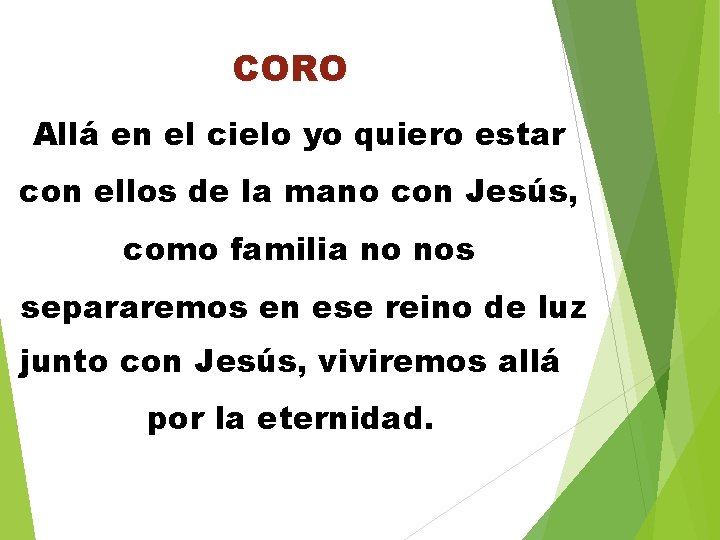 CORO

Allá en el cielo yo quiero estar con ellos de la mano con Jesús, como familia no nos separaremos en ese reino de luz junto con Jesús, viviremos allá por la eternidad.